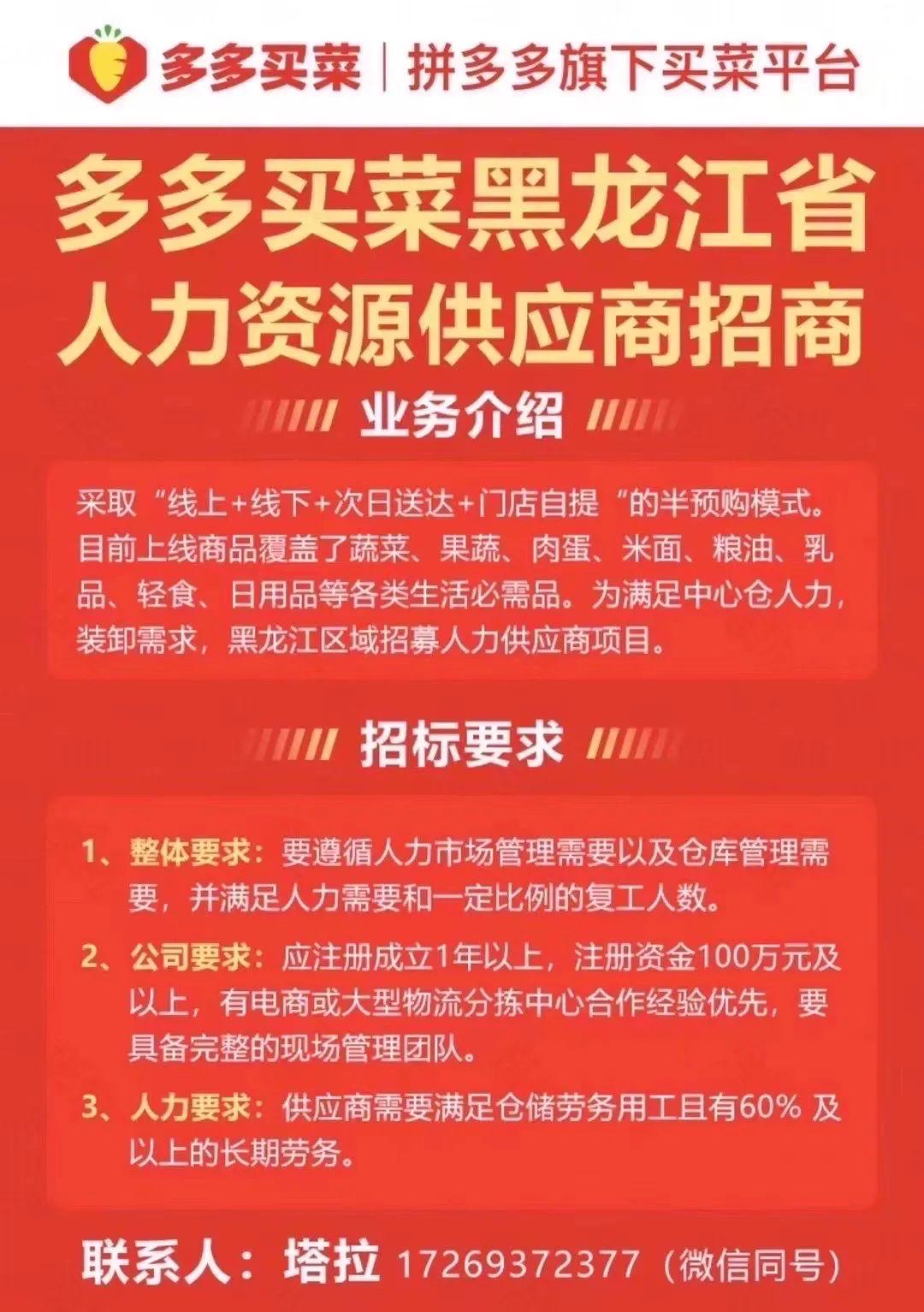 多多买菜 | 拼多多旗下买菜平台

多多买菜黑龙江省
人力资源供应商招商

业务介绍

采取“线上+线下+次日送达+门店自提“的半预购模式。目前上线商品覆盖了蔬菜、果蔬、肉蛋、米面、粮油、乳品、轻食、日用品等各类生活必需品。为满足中心仓人力，装卸需求，黑龙江区域招募人力供应商项目。

招标要求

1、整体要求：要遵循人力市场管理需要以及仓库管理需要，并满足人力需要和一定比例的复工人数。

2、公司要求：应注册成立1年以上，注册资金100万元及以上，有电商或大型物流分拣中心合作经验优先，要具备完整的现场管理团队。

3、人力要求：供应商需要满足仓储劳务用工且有60% 及以上的长期劳务。

联系人：塔拉 17269372377（微信同号）